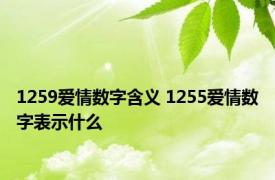 1259爱情数字含义 1255爱情数字表示什么